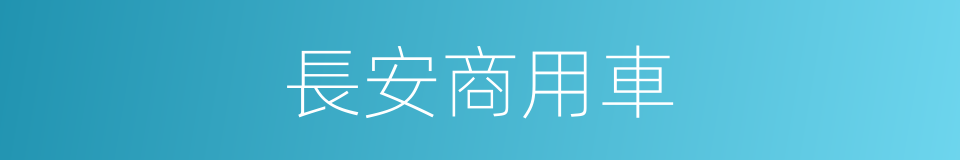 長安商用車